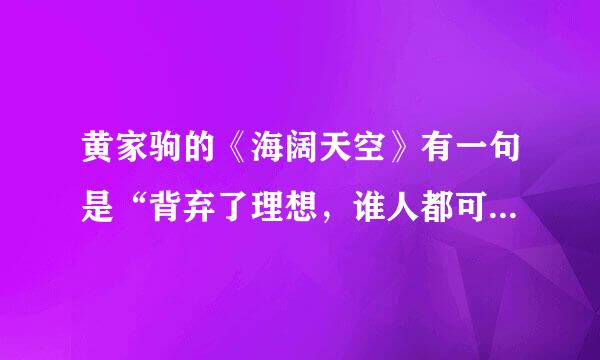 黄家驹的《海阔天空》有一句是“背弃了理想，谁人都可...